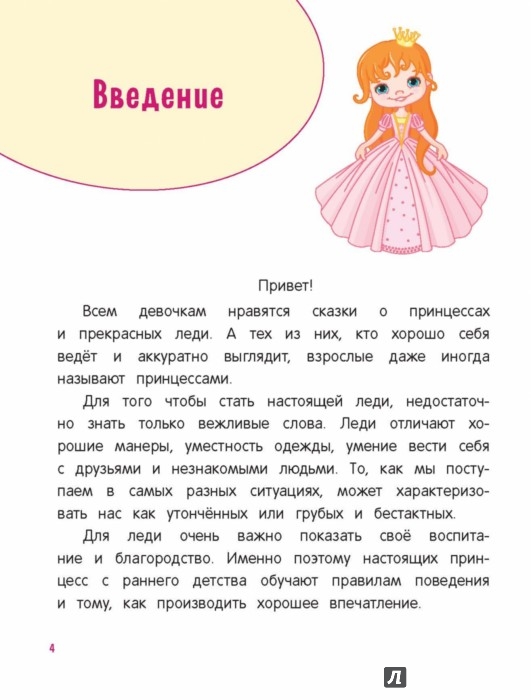 Введение

Привет!

Всем девочкам нравятся сказки о принцессах и прекрасных леди. А тех из них, кто хорошо себя ведёт и аккуратно выглядит, взрослые даже иногда называют принцессами.

Для того чтобы стать настоящей леди, недостаточно знать только вежливые слова. Леди отличают хорошие манеры, уместность одежды, умение вести себя с друзьями и незнакомыми людьми. То, как мы поступаем в самых разных ситуациях, может характеризовать нас как утончённых или грубых и бестактных.

Для леди очень важно показать своё воспитание и благородство. Именно поэтому настоящих принцесс с раннего детства обучают правилам поведения и тому, как производить хорошее впечатление.

4

Л